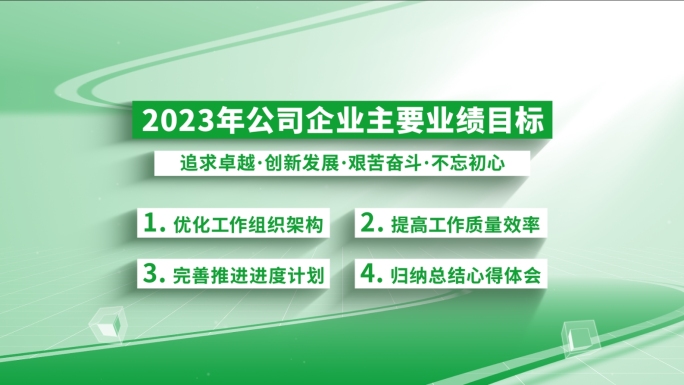 2023年公司企业主要业绩目标

追求卓越·创新发展·艰苦奋斗·不忘初心

1. 优化工作组织架构

2. 提高工作质量效率

3. 完善推进进度计划

4. 归纳总结心得体会